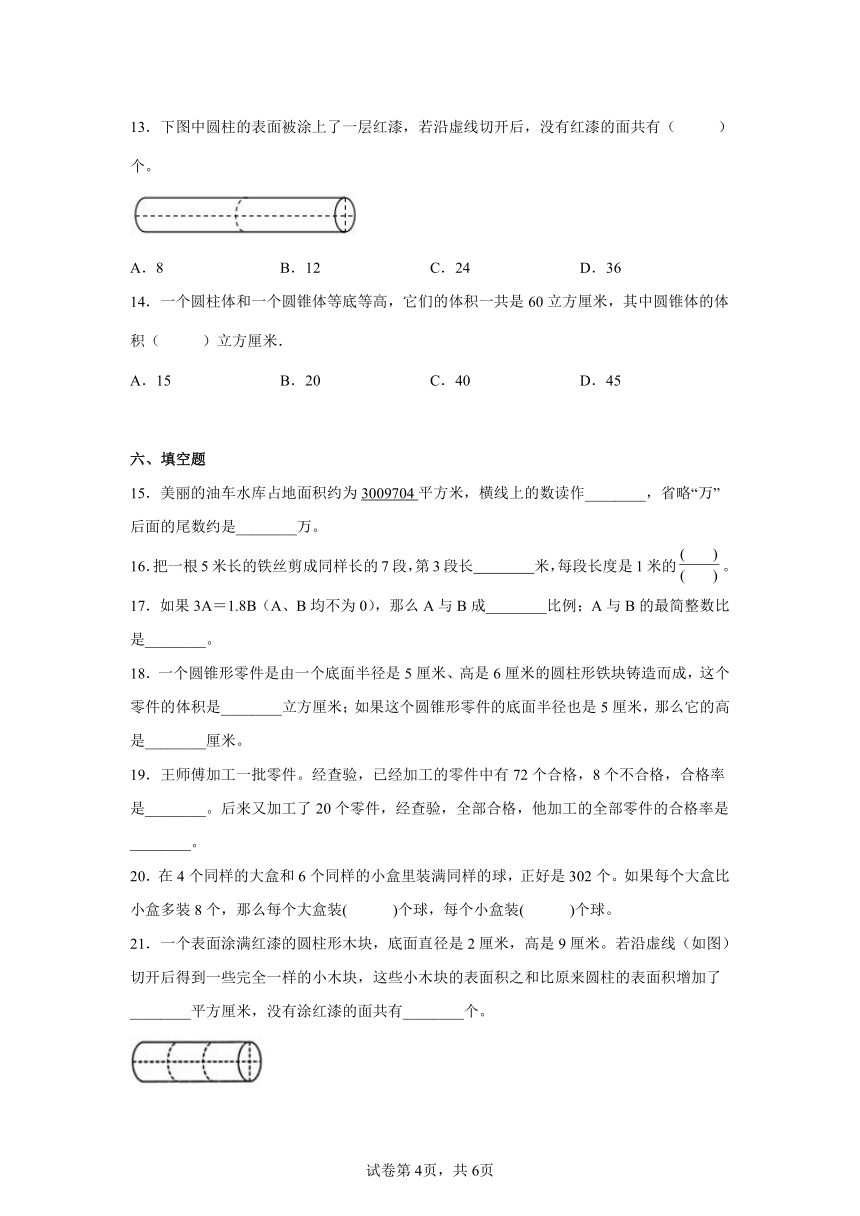 13．下图中圆柱的表面被涂上了一层红漆，若沿虚线切开后，没有红漆的面共有（　　）个。

A．8　　B．12　　C．24　　D．36

14．一个圆柱体和一个圆锥体等底等高，它们的体积一共是 60 立方厘米，其中圆锥体的体积（　　）立方厘米.

A．15　　B．20　　C．40　　D．45

六、填空题

15．美丽的油车水库占地面积约为 3009704 平方米，横线上的数读作________，省略“万”后面的尾数约是________万。

16.把一根 5 米长的铁丝剪成同样长的 7 段，第 3 段长________米，每段长度是 1 米的$\frac{(\quad)}{(\quad)}$。

17．如果 3A＝1.8B（A、B 均不为 0），那么 A 与 B 成________比例；A 与 B 的最简整数比是________。

18．一个圆锥形零件是由一个底面半径是 5 厘米、高是 6 厘米的圆柱形铁块铸造而成，这个零件的体积是________立方厘米；如果这个圆锥形零件的底面半径也是 5 厘米，那么它的高是________厘米。

19．王师傅加工一批零件。经查验，已经加工的零件中有 72 个合格，8 个不合格，合格率是________。后来又加工了 20 个零件，经查验，全部合格，他加工的全部零件的合格率是________。

20．在 4 个同样的大盒和 6 个同样的小盒里装满同样的球，正好是 302 个。如果每个大盒比小盒多装 8 个，那么每个大盒装(　　)个球，每个小盒装(　　)个球。

21．一个表面涂满红漆的圆柱形木块，底面直径是 2 厘米，高是 9 厘米。若沿虚线（如图）切开后得到一些完全一样的小木块，这些小木块的表面积之和比原来圆柱的表面积增加了________平方厘米，没有涂红漆的面共有________个。

试卷第 4页，共 6页